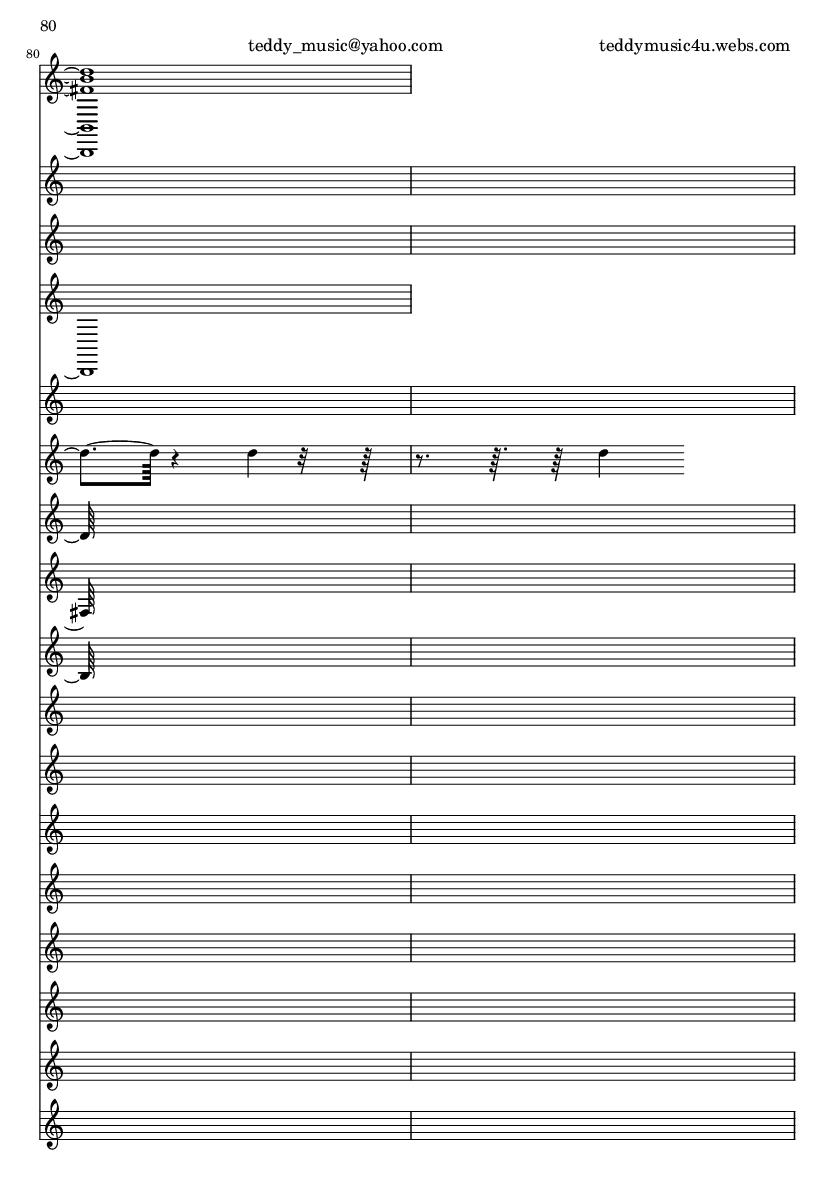 80

teddy_music@yahoo.com

teddymusic4u.webs.com

80